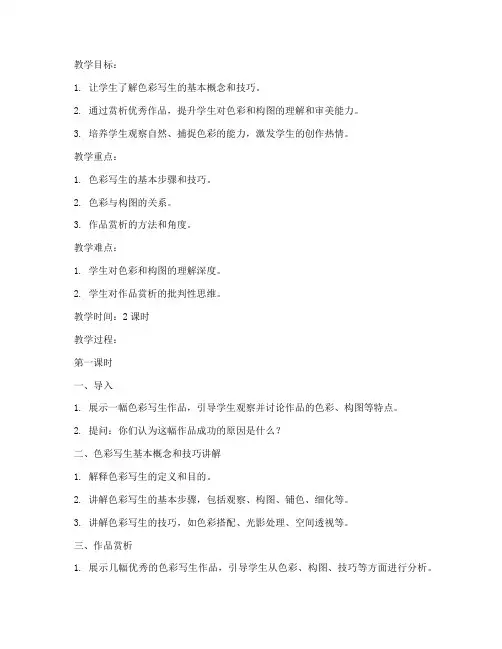 教学目标：

1. 让学生了解色彩写生的基本概念和技巧。

2. 通过赏析优秀作品，提升学生对色彩和构图的理解和审美能力。

3. 培养学生观察自然、捕捉色彩的能力，激发学生的创作热情。

教学重点：

1. 色彩写生的基本步骤和技巧。

2. 色彩与构图的关系。

3. 作品赏析的方法和角度。

教学难点：

1. 学生对色彩和构图的理解深度。

2. 学生对作品赏析的批判性思维。

教学时间：2 课时

教学过程：

第一课时

一、导入

1. 展示一幅色彩写生作品，引导学生观察并讨论作品的色彩、构图等特点。

2. 提问：你们认为这幅作品成功的原因是什么？

二、色彩写生基本概念和技巧讲解

1. 解释色彩写生的定义和目的。

2. 讲解色彩写生的基本步骤，包括观察、构图、铺色、细化等。

3. 讲解色彩写生的技巧，如色彩搭配、光影处理、空间透视等。

三、作品赏析

1. 展示几幅优秀的色彩写生作品，引导学生从色彩、构图、技巧等方面进行分析。